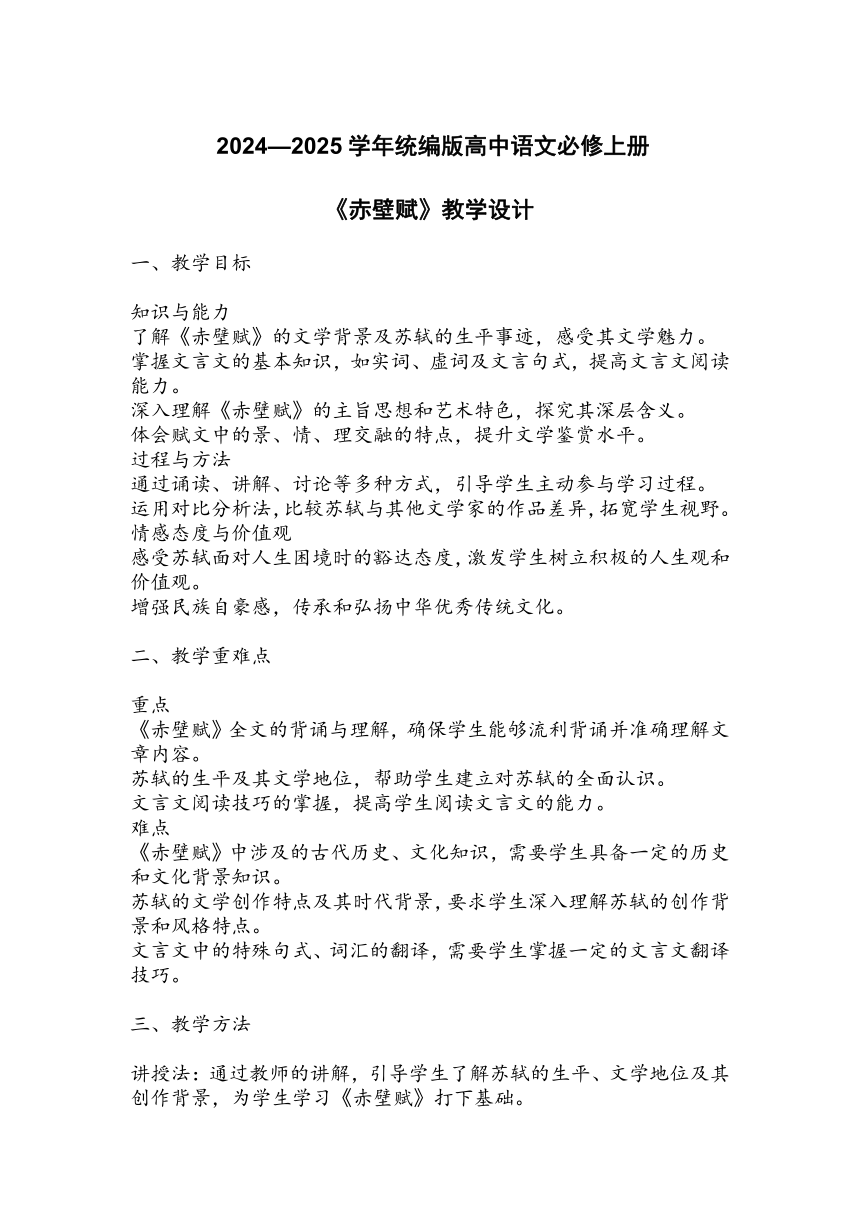 2024—2025 学年统编版高中语文必修上册

《赤壁赋》教学设计

一、教学目标

知识与能力
了解《赤壁赋》的文学背景及苏轼的生平事迹，感受其文学魅力。
掌握文言文的基本知识，如实词、虚词及文言句式，提高文言文阅读能力。
深入理解《赤壁赋》的主旨思想和艺术特色，探究其深层含义。
体会赋文中的景、情、理交融的特点，提升文学鉴赏水平。
过程与方法
通过诵读、讲解、讨论等多种方式，引导学生主动参与学习过程。
运用对比分析法，比较苏轼与其他文学家的作品差异，拓宽学生视野。
情感态度与价值观
感受苏轼面对人生困境时的豁达态度，激发学生树立积极的人生观和价值观。
增强民族自豪感，传承和弘扬中华优秀传统文化。

二、教学重难点

重点
《赤壁赋》全文的背诵与理解，确保学生能够流利背诵并准确理解文章内容。
苏轼的生平及其文学地位，帮助学生建立对苏轼的全面认识。
文言文阅读技巧的掌握，提高学生阅读文言文的能力。
难点
《赤壁赋》中涉及的古代历史、文化知识，需要学生具备一定的历史和文化背景知识。
苏轼的文学创作特点及其时代背景，要求学生深入理解苏轼的创作背景和风格特点。
文言文中的特殊句式、词汇的翻译，需要学生掌握一定的文言文翻译技巧。

三、教学方法

讲授法：通过教师的讲解，引导学生了解苏轼的生平、文学地位及其创作背景，为学生学习《赤壁赋》打下基础。